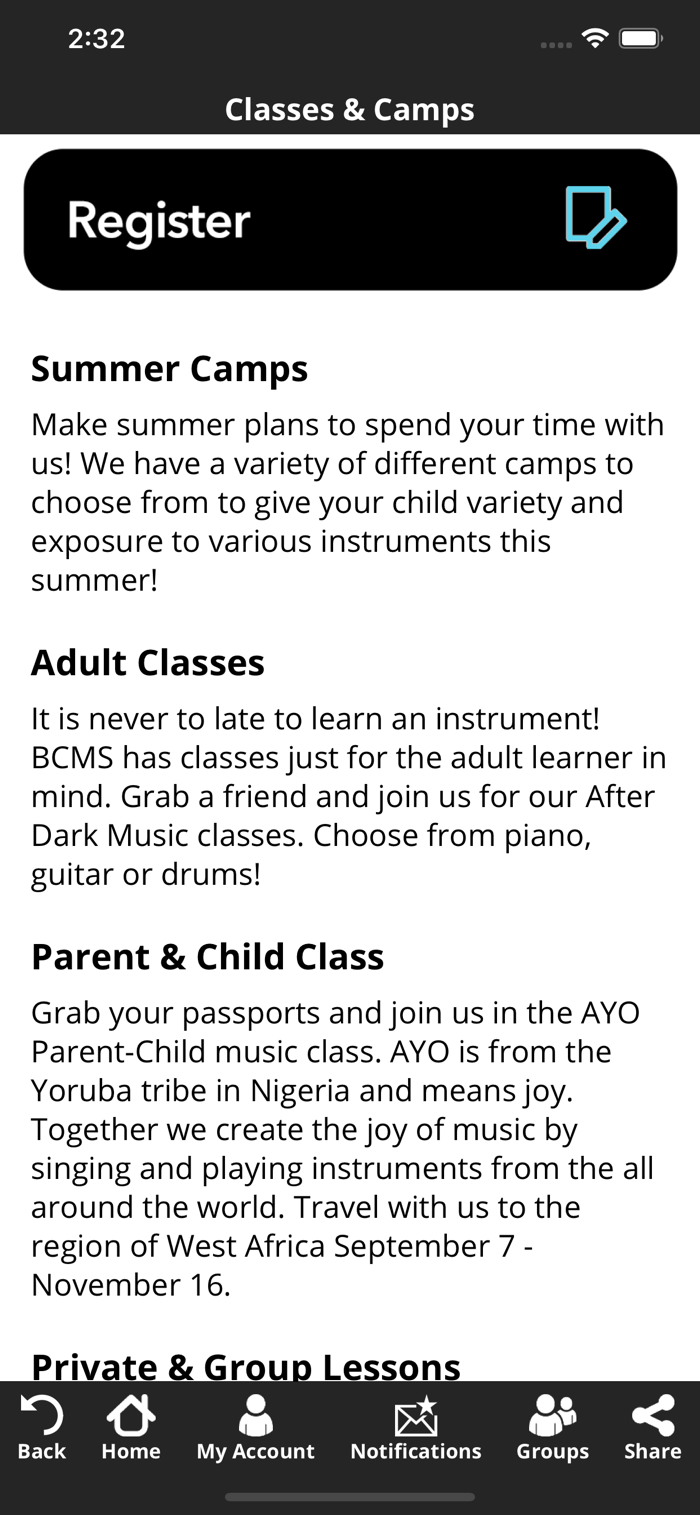 2:32

Classes & Camps

Register

Summer Camps

Make summer plans to spend your time with us! We have a variety of different camps to choose from to give your child variety and exposure to various instruments this summer!

Adult Classes

It is never to late to learn an instrument! BCMS has classes just for the adult learner in mind. Grab a friend and join us for our After Dark Music classes. Choose from piano, guitar or drums!

Parent & Child Class

Grab your passports and join us in the AYO Parent-Child music class. AYO is from the Yoruba tribe in Nigeria and means joy. Together we create the joy of music by singing and playing instruments from the all around the world. Travel with us to the region of West Africa September 7 - November 16.

Private & Group Lessons

Back Home My Account Notifications Groups Share